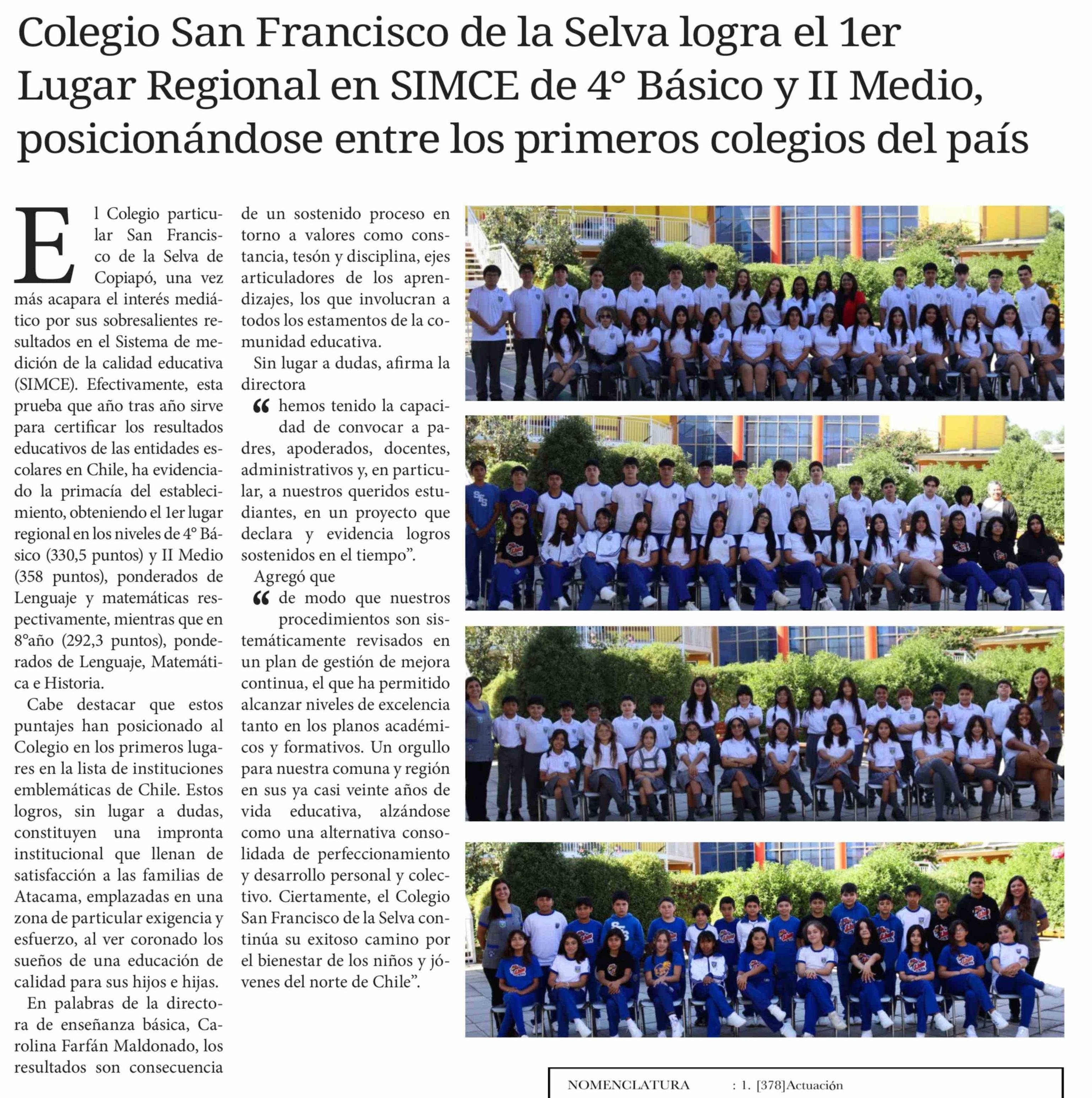 Colegio San Francisco de la Selva logra el 1er Lugar Regional en SIMCE de 4° Básico y II Medio, posicionándose entre los primeros colegios del país

El Colegio particular San Francisco de la Selva de Copiapó, una vez más acapara el interés mediático por sus sobresalientes resultados en el Sistema de medición de la calidad educativa (SIMCE). Efectivamente, esta prueba que año tras año sirve para certificar los resultados educativos de las entidades escolares en Chile, ha evidenciado la primacía del establecimiento, obteniendo el 1er lugar regional en los niveles de 4° Básico (330,5 puntos) y II Medio (358 puntos), ponderados de Lenguaje y matemáticas respectivamente, mientras que en 8°año (292,3 puntos), ponderados de Lenguaje, Matemática e Historia.

Cabe destacar que estos puntajes han posicionado al Colegio en los primeros lugares en la lista de instituciones emblemáticas de Chile. Estos logros, sin lugar a dudas, constituyen una impronta institucional que llenan de satisfacción a las familias de Atacama, emplazadas en una zona de particular exigencia y esfuerzo, al ver coronado los sueños de una educación de calidad para sus hijos e hijas.

En palabras de la directora de enseñanza básica, Carolina Farfán Maldonado, los resultados son consecuencia de un sostenido proceso en torno a valores como constancia, tesón y disciplina, ejes articuladores de los aprendizajes, los que involucran a todos los estamentos de la comunidad educativa.

Sin lugar a dudas, afirma la directora

“ hemos tenido la capacidad de convocar a padres, apoderados, docentes, administrativos y, en particular, a nuestros queridos estudiantes, en un proyecto que declara y evidencia logros sostenidos en el tiempo”.

Agregó que

“ de modo que nuestros procedimientos son sistemáticamente revisados en un plan de gestión de mejora continua, el que ha permitido alcanzar niveles de excelencia tanto en los planos académicos y formativos. Un orgullo para nuestra comuna y región en sus ya casi veinte años de vida educativa, alzándose como una alternativa consolidada de perfeccionamiento y desarrollo personal y colectivo. Ciertamente, el Colegio San Francisco de la Selva continúa su exitoso camino por el bienestar de los niños y jóvenes del norte de Chile”.

NOMENCLATURA : 1. [378]Actuación